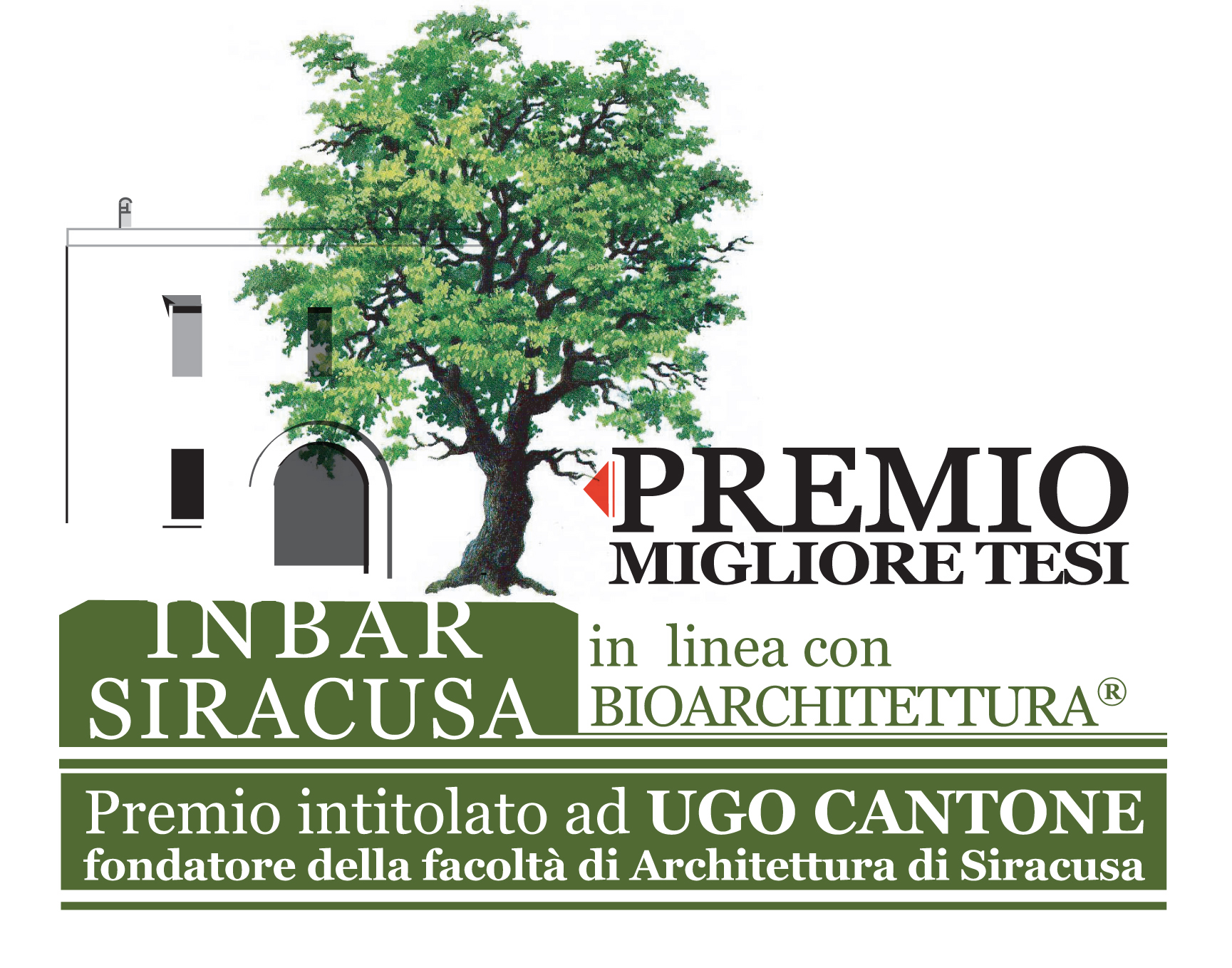 PREMIO
MIGLIORE TESI

INBAR
SIRACUSA

in linea con
BIOARCHITETTURA®

Premio intitolato ad UGO CANTONE
fondatore della facoltà di Architettura di Siracusa